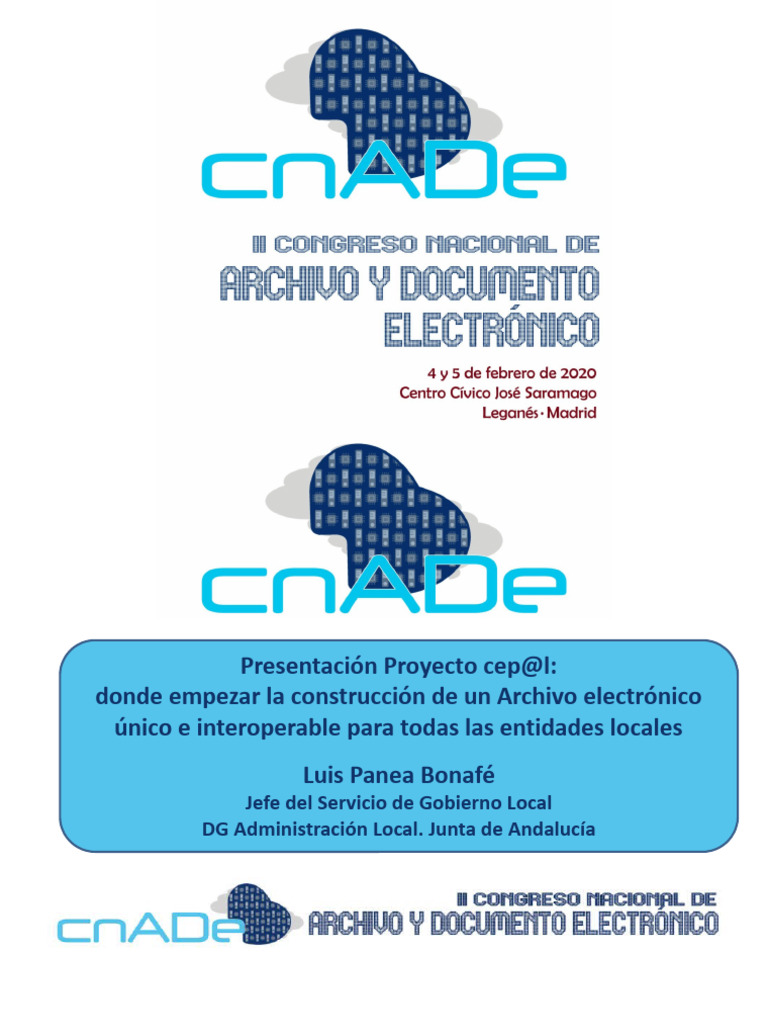 cnADe

II CONGRESO NACIONAL DE
ARCHIVO Y DOCUMENTO
ELECTRÓNICO

4 y 5 de febrero de 2020
Centro Cívico José Saramago
Leganés · Madrid

cnADe

Presentación Proyecto cep@l:
donde empezar la construcción de un Archivo electrónico único e interoperable para todas las entidades locales

Luis Panea Bonafé
Jefe del Servicio de Gobierno Local
DG Administración Local. Junta de Andalucía

cnADe

II CONGRESO NACIONAL DE
ARCHIVO Y DOCUMENTO ELECTRÓNICO